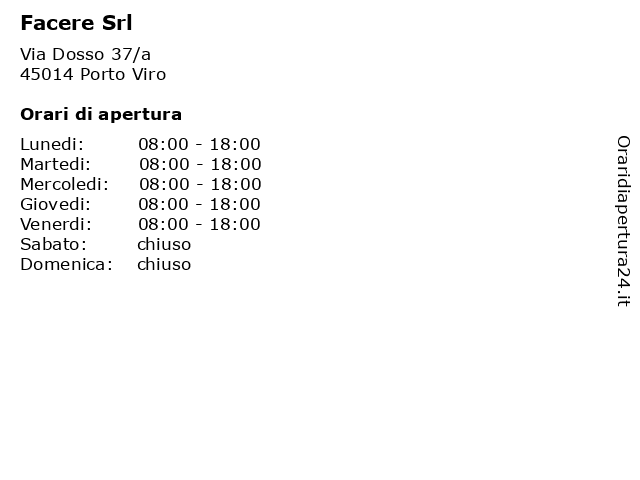 Facere Srl

Via Dosso 37/a
45014 Porto Viro

Orari di apertura

| | |
|---|---|
| Lunedi: | 08:00 - 18:00 |
| Martedi: | 08:00 - 18:00 |
| Mercoledi: | 08:00 - 18:00 |
| Giovedi: | 08:00 - 18:00 |
| Venerdi: | 08:00 - 18:00 |
| Sabato: | chiuso |
| Domenica: | chiuso |

Oraridiapertura24.it